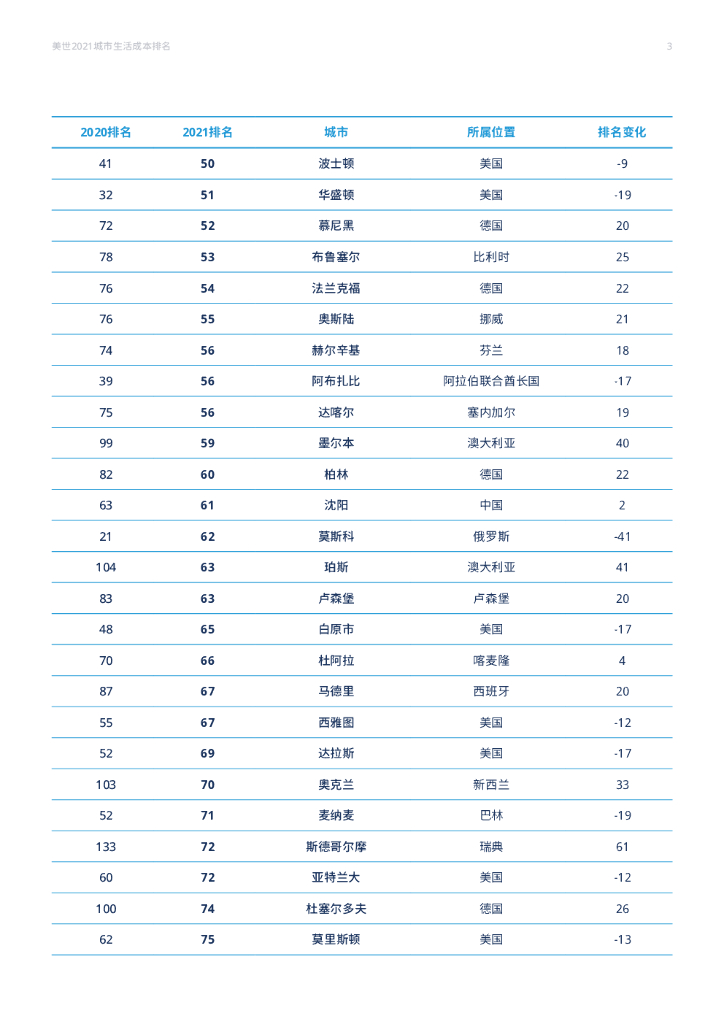 美世2021城市生活成本排名

3

| 2020排名 | 2021排名 | 城市 | 所属位置 | 排名变化 |
|---|---|---|---|---|
| 41 | 50 | 波士顿 | 美国 | -9 |
| 32 | 51 | 华盛顿 | 美国 | -19 |
| 72 | 52 | 慕尼黑 | 德国 | 20 |
| 78 | 53 | 布鲁塞尔 | 比利时 | 25 |
| 76 | 54 | 法兰克福 | 德国 | 22 |
| 76 | 55 | 奥斯陆 | 挪威 | 21 |
| 74 | 56 | 赫尔辛基 | 芬兰 | 18 |
| 39 | 56 | 阿布扎比 | 阿拉伯联合酋长国 | -17 |
| 75 | 56 | 达喀尔 | 塞内加尔 | 19 |
| 99 | 59 | 墨尔本 | 澳大利亚 | 40 |
| 82 | 60 | 柏林 | 德国 | 22 |
| 63 | 61 | 沈阳 | 中国 | 2 |
| 21 | 62 | 莫斯科 | 俄罗斯 | -41 |
| 104 | 63 | 珀斯 | 澳大利亚 | 41 |
| 83 | 63 | 卢森堡 | 卢森堡 | 20 |
| 48 | 65 | 白原市 | 美国 | -17 |
| 70 | 66 | 杜阿拉 | 喀麦隆 | 4 |
| 87 | 67 | 马德里 | 西班牙 | 20 |
| 55 | 67 | 西雅图 | 美国 | -12 |
| 52 | 69 | 达拉斯 | 美国 | -17 |
| 103 | 70 | 奥克兰 | 新西兰 | 33 |
| 52 | 71 | 麦纳麦 | 巴林 | -19 |
| 133 | 72 | 斯德哥尔摩 | 瑞典 | 61 |
| 60 | 72 | 亚特兰大 | 美国 | -12 |
| 100 | 74 | 杜塞尔多夫 | 德国 | 26 |
| 62 | 75 | 莫里斯顿 | 美国 | -13 |